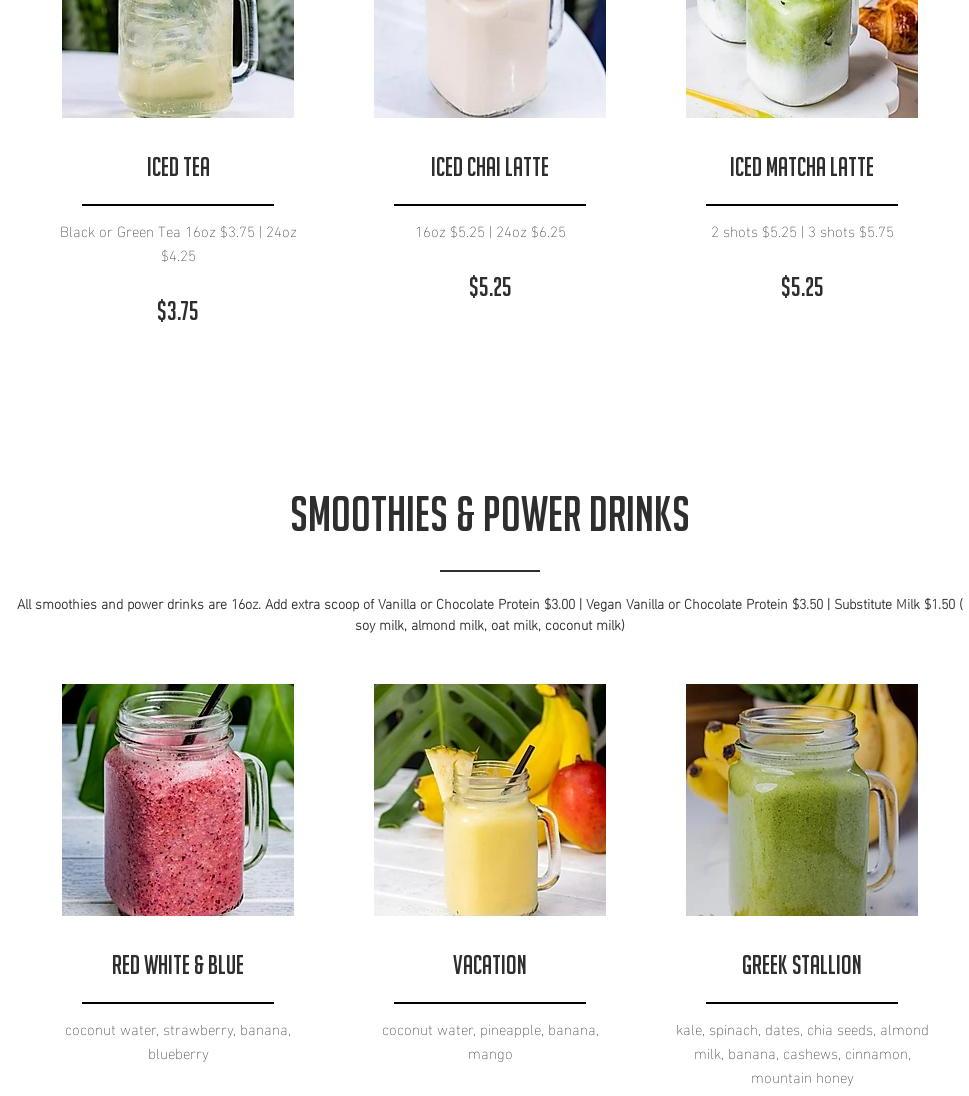 ICED TEA

Black or Green Tea 16oz $3.75 | 24oz $4.25

$3.75

ICED CHAI LATTE

16oz $5.25 | 24oz $6.25

$5.25

ICED MATCHA LATTE

2 shots $5.25 | 3 shots $5.75

$5.25

SMOOTHIES & POWER DRINKS

All smoothies and power drinks are 16oz. Add extra scoop of Vanilla or Chocolate Protein $3.00 | Vegan Vanilla or Chocolate Protein $3.50 | Substitute Milk $1.50 ( soy milk, almond milk, oat milk, coconut milk)

RED WHITE & BLUE

coconut water, strawberry, banana, blueberry

VACATION

coconut water, pineapple, banana, mango

GREEK STALLION

kale, spinach, dates, chia seeds, almond milk, banana, cashews, cinnamon, mountain honey